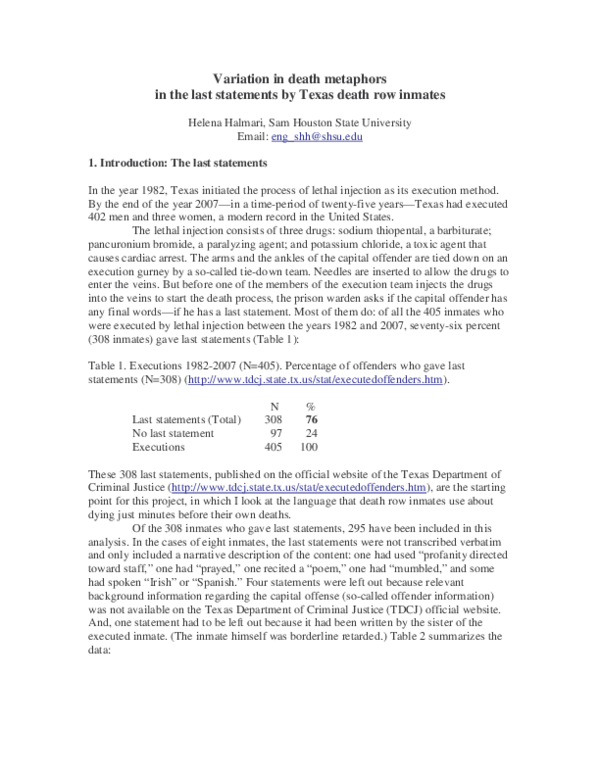 Variation in death metaphors
in the last statements by Texas death row inmates

Helena Halmari, Sam Houston State University
Email: eng_shh@shsu.edu

1. Introduction: The last statements

In the year 1982, Texas initiated the process of lethal injection as its execution method. By the end of the year 2007—in a time-period of twenty-five years—Texas had executed 402 men and three women, a modern record in the United States.

The lethal injection consists of three drugs: sodium thiopental, a barbiturate; pancuronium bromide, a paralyzing agent; and potassium chloride, a toxic agent that causes cardiac arrest. The arms and the ankles of the capital offender are tied down on an execution gurney by a so-called tie-down team. Needles are inserted to allow the drugs to enter the veins. But before one of the members of the execution team injects the drugs into the veins to start the death process, the prison warden asks if the capital offender has any final words—if he has a last statement. Most of them do: of all the 405 inmates who were executed by lethal injection between the years 1982 and 2007, seventy-six percent (308 inmates) gave last statements (Table 1):

Table 1. Executions 1982-2007 (N=405). Percentage of offenders who gave last statements (N=308) (http://www.tdcj.state.tx.us/stat/executedoffenders.htm).

| | N | % |
|---|---|---|
| Last statements (Total) | 308 | 76 |
| No last statement | 97 | 24 |
| Executions | 405 | 100 |

These 308 last statements, published on the official website of the Texas Department of Criminal Justice (http://www.tdcj.state.tx.us/stat/executedoffenders.htm), are the starting point for this project, in which I look at the language that death row inmates use about dying just minutes before their own deaths.

Of the 308 inmates who gave last statements, 295 have been included in this analysis. In the cases of eight inmates, the last statements were not transcribed verbatim and only included a narrative description of the content: one had used “profanity directed toward staff,” one had “prayed,” one recited a “poem,” one had “mumbled,” and some had spoken “Irish” or “Spanish.” Four statements were left out because relevant background information regarding the capital offense (so-called offender information) was not available on the Texas Department of Criminal Justice (TDCJ) official website. And, one statement had to be left out because it had been written by the sister of the executed inmate. (The inmate himself was borderline retarded.) Table 2 summarizes the data: